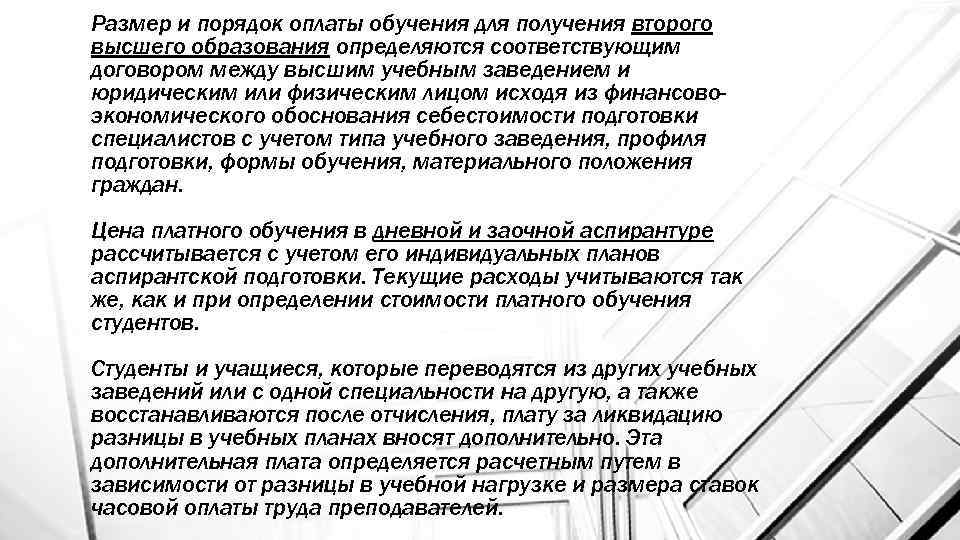 Размер и порядок оплаты обучения для получения второго высшего образования определяются соответствующим договором между высшим учебным заведением и юридическим или физическим лицом исходя из финансово-экономического обоснования себестоимости подготовки специалистов с учетом типа учебного заведения, профиля подготовки, формы обучения, материального положения граждан.

Цена платного обучения в дневной и заочной аспирантуре рассчитывается с учетом его индивидуальных планов аспирантской подготовки. Текущие расходы учитываются так же, как и при определении стоимости платного обучения студентов.

Студенты и учащиеся, которые переводятся из других учебных заведений или с одной специальности на другую, а также восстанавливаются после отчисления, плату за ликвидацию разницы в учебных планах вносят дополнительно. Эта дополнительная плата определяется расчетным путем в зависимости от разницы в учебной нагрузке и размера ставок часовой оплаты труда преподавателей.